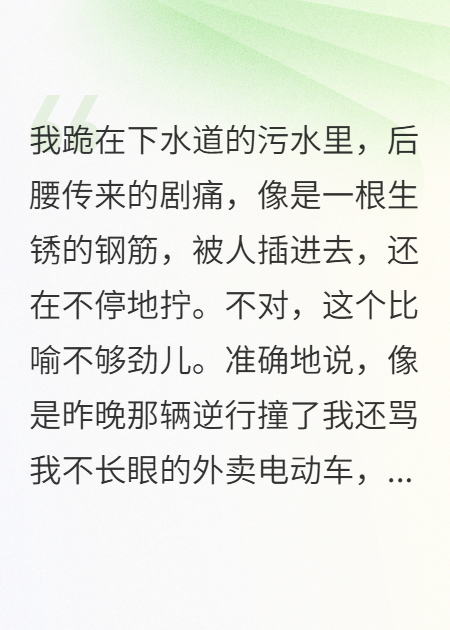 我跪在下水道的污水里，后腰传来的剧痛，像是一根生锈的钢筋，被人插进去，还在不停地拧。不对，这个比喻不够劲儿。准确地说，像是昨晚那辆逆行撞了我还骂我不长眼的外卖电动车，...